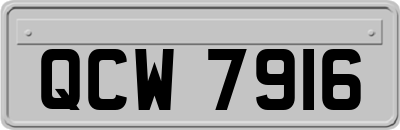 QCW 7916